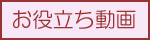 お役立ち動画